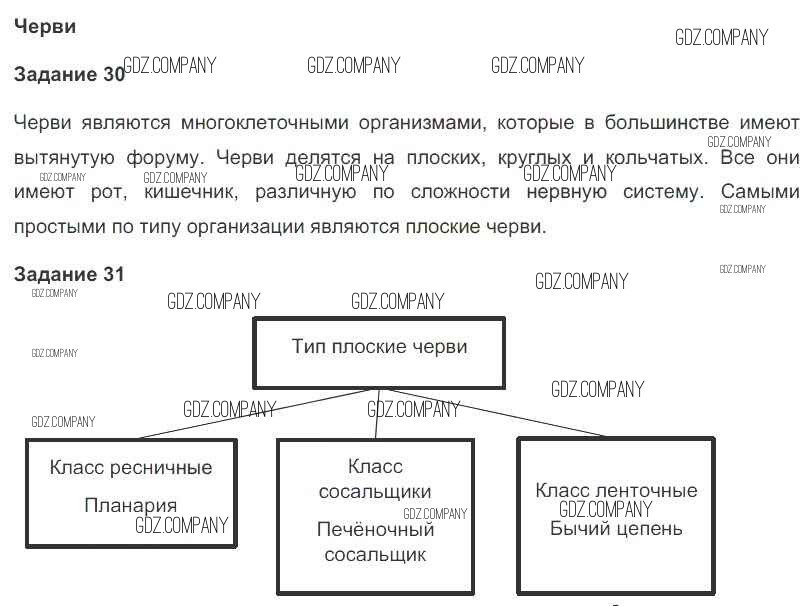 Черви

GDZ.COMPANY

Задание 30 GDZ.COMPANY GDZ.COMPANY GDZ.COMPANY

Черви являются многоклеточными организмами, которые в большинстве имеют вытянутую форуму. Черви делятся на плоских, круглых и кольчатых. Все они имеют рот, кишечник, различную по сложности нервную систему. Самыми простыми по типу организации являются плоские черви.

GDZ.COMPANY GDZ.COMPANY GDZ.COMPANY GDZ.COMPANY GDZ.COMPANY GDZ.COMPANY

Задание 31

GDZ.COMPANY GDZ.COMPANY GDZ.COMPANY GDZ.COMPANY GDZ.COMPANY GDZ.COMPANY

Тип плоские черви

GDZ.COMPANY GDZ.COMPANY GDZ.COMPANY GDZ.COMPANY

Класс ресничные

Планария

GDZ.COMPANY

Класс сосальщики

GDZ.COMPANY

Печёночный сосальщик

Класс ленточные

GDZ.COMPANY

Бычий цепень